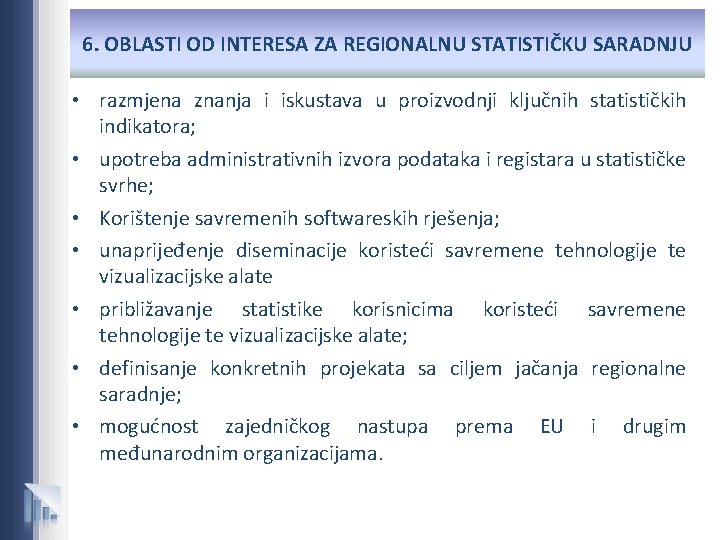 6. OBLASTI OD INTERESA ZA REGIONALNU STATISTIČKU SARADNJU

• razmjena znanja i iskustava u proizvodnji ključnih statističkih indikatora;

• upotreba administrativnih izvora podataka i registara u statističke svrhe;

• Korištenje savremenih softwareskih rješenja;

• unaprijeđenje diseminacije koristeći savremene tehnologije te vizualizacijske alate

• približavanje statistike korisnicima koristeći savremene tehnologije te vizualizacijske alate;

• definisanje konkretnih projekata sa ciljem jačanja regionalne saradnje;

• mogućnost zajedničkog nastupa prema EU i drugim međunarodnim organizacijama.